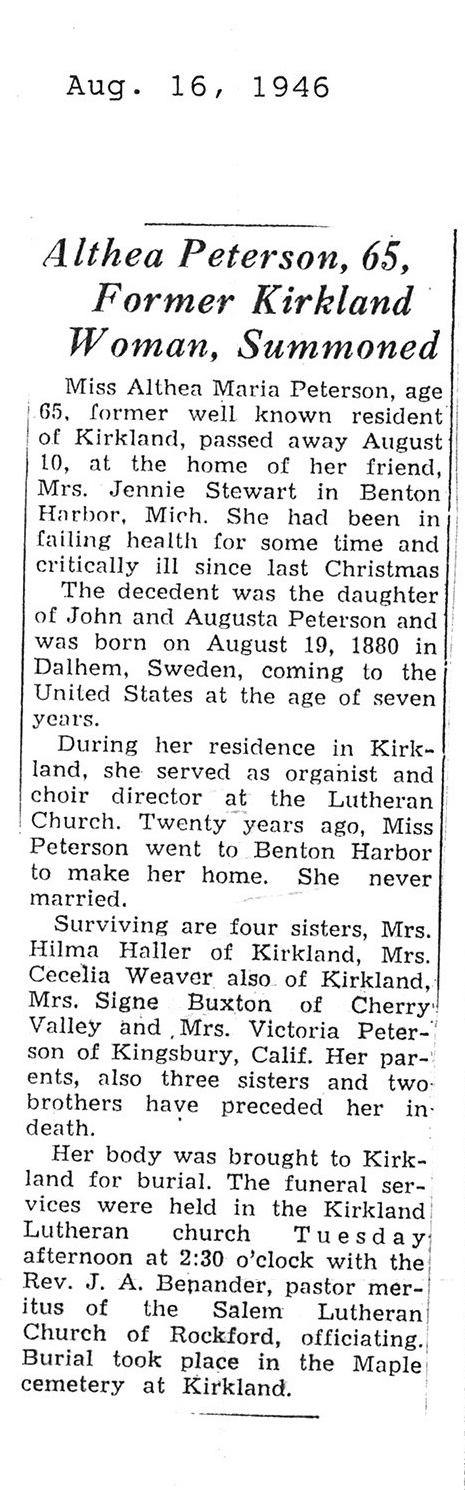 Aug. 16, 1946

Althea Peterson, 65, Former Kirkland Woman, Summoned

Miss Althea Maria Peterson, age 65, former well known resident of Kirkland, passed away August 10, at the home of her friend, Mrs. Jennie Stewart in Benton Harbor, Mich. She had been in failing health for some time and critically ill since last Christmas

The decedent was the daughter of John and Augusta Peterson and was born on August 19, 1880 in Dalhem, Sweden, coming to the United States at the age of seven years.

During her residence in Kirkland, she served as organist and choir director at the Lutheran Church. Twenty years ago, Miss Peterson went to Benton Harbor to make her home. She never married.

Surviving are four sisters, Mrs. Hilma Haller of Kirkland, Mrs. Cecelia Weaver also of Kirkland, Mrs. Signe Buxton of Cherry Valley and Mrs. Victoria Peterson of Kingsbury, Calif. Her parents, also three sisters and two brothers have preceded her in death.

Her body was brought to Kirkland for burial. The funeral services were held in the Kirkland Lutheran church Tuesday afternoon at 2:30 o'clock with the Rev. J. A. Benander, pastor meritus of the Salem Lutheran Church of Rockford, officiating. Burial took place in the Maple cemetery at Kirkland.